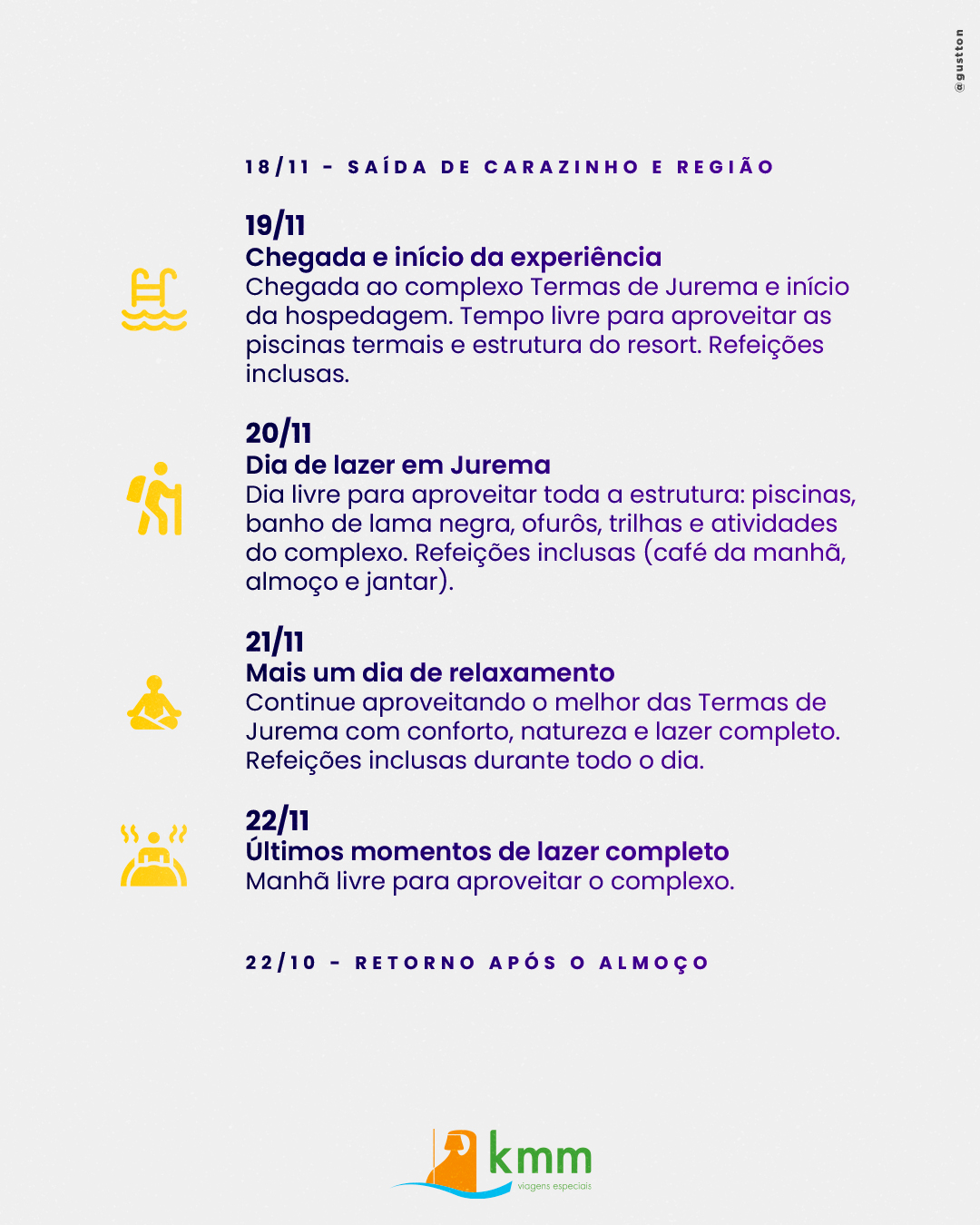 @gustton

18/11 - SAÍDA DE CARAZINHO E REGIÃO

19/11
Chegada e início da experiência
Chegada ao complexo Termas de Jurema e início da hospedagem. Tempo livre para aproveitar as piscinas termais e estrutura do resort. Refeições inclusas.

20/11
Dia de lazer em Jurema
Dia livre para aproveitar toda a estrutura: piscinas, banho de lama negra, ofurôs, trilhas e atividades do complexo. Refeições inclusas (café da manhã, almoço e jantar).

21/11
Mais um dia de relaxamento
Continue aproveitando o melhor das Termas de Jurema com conforto, natureza e lazer completo. Refeições inclusas durante todo o dia.

22/11
Últimos momentos de lazer completo
Manhã livre para aproveitar o complexo.

22/10 - RETORNO APÓS O ALMOÇO

kmm
viagens especiais